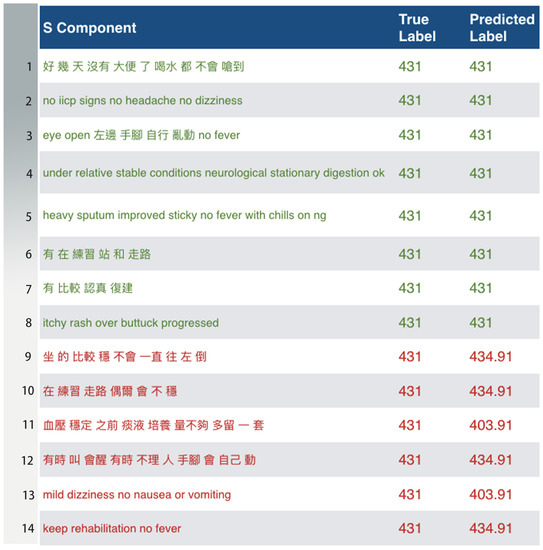 | | S Component | True Label | Predicted Label |
|---|---|---|---|
| 1 | 好 幾 天 沒有 大便 了 喝水 都 不會 嗆到 | 431 | 431 |
| 2 | no iicp signs no headache no dizziness | 431 | 431 |
| 3 | eye open 左邊 手腳 自行 亂動 no fever | 431 | 431 |
| 4 | under relative stable conditions neurological stationary digestion ok | 431 | 431 |
| 5 | heavy sputum improved sticky no fever with chills on ng | 431 | 431 |
| 6 | 有 在 練習 站 和 走路 | 431 | 431 |
| 7 | 有 比較 認真 復建 | 431 | 431 |
| 8 | itchy rash over buttuck progressed | 431 | 431 |
| 9 | 坐 的 比較 穩 不會 一直 往 左 倒 | 431 | 434.91 |
| 10 | 在 練習 走路 偶爾 會 不 穩 | 431 | 434.91 |
| 11 | 血壓 穩定 之前 痰液 培養 量不夠 多留 一 套 | 431 | 403.91 |
| 12 | 有時 叫 會醒 有時 不理 人 手腳 會 自己 動 | 431 | 434.91 |
| 13 | mild dizziness no nausea or vomiting | 431 | 403.91 |
| 14 | keep rehabilitation no fever | 431 | 434.91 |